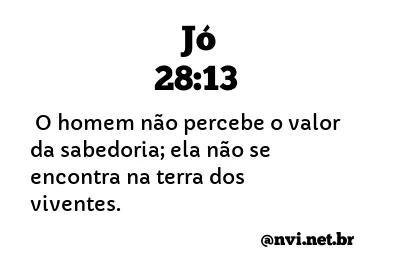 Jó
28:13

O homem não percebe o valor da sabedoria; ela não se encontra na terra dos viventes.

@nvi.net.br